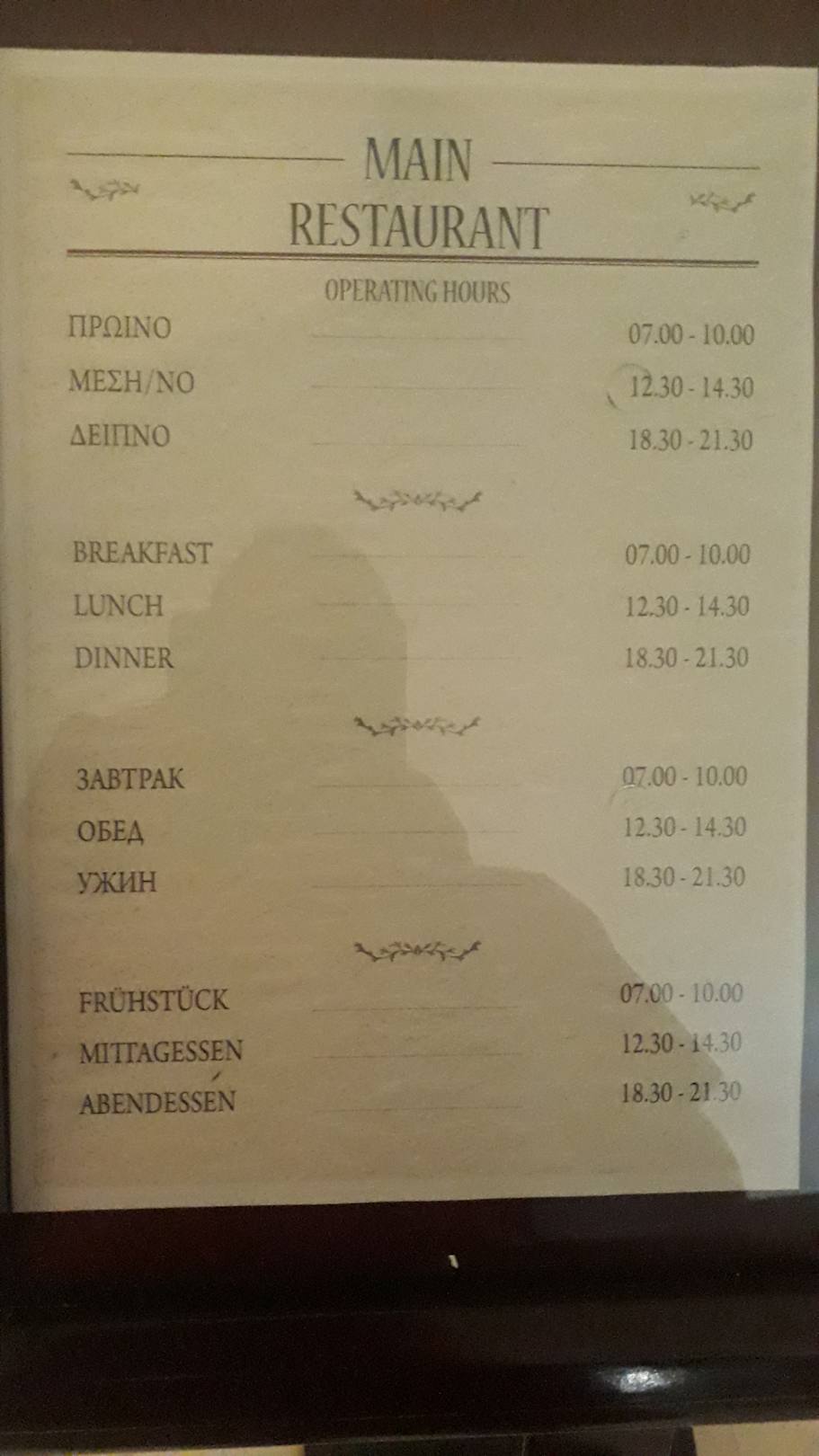 MAIN
RESTAURANT

OPERATING HOURS

ΠΡΩΙΝΟ 07.00 - 10.00
ΜΕΣΗ/ΝΟ 12.30 - 14.30
ΔΕΙΠΝΟ 18.30 - 21.30

BREAKFAST 07.00 - 10.00
LUNCH 12.30 - 14.30
DINNER 18.30 - 21.30

ЗАВТРАК 07.00 - 10.00
ОБЕД 12.30 - 14.30
УЖИН 18.30 - 21.30

FRÜHSTÜCK 07.00 - 10.00
MITTAGESSEN 12.30 - 14.30
ABENDESSEN 18.30 - 21.30